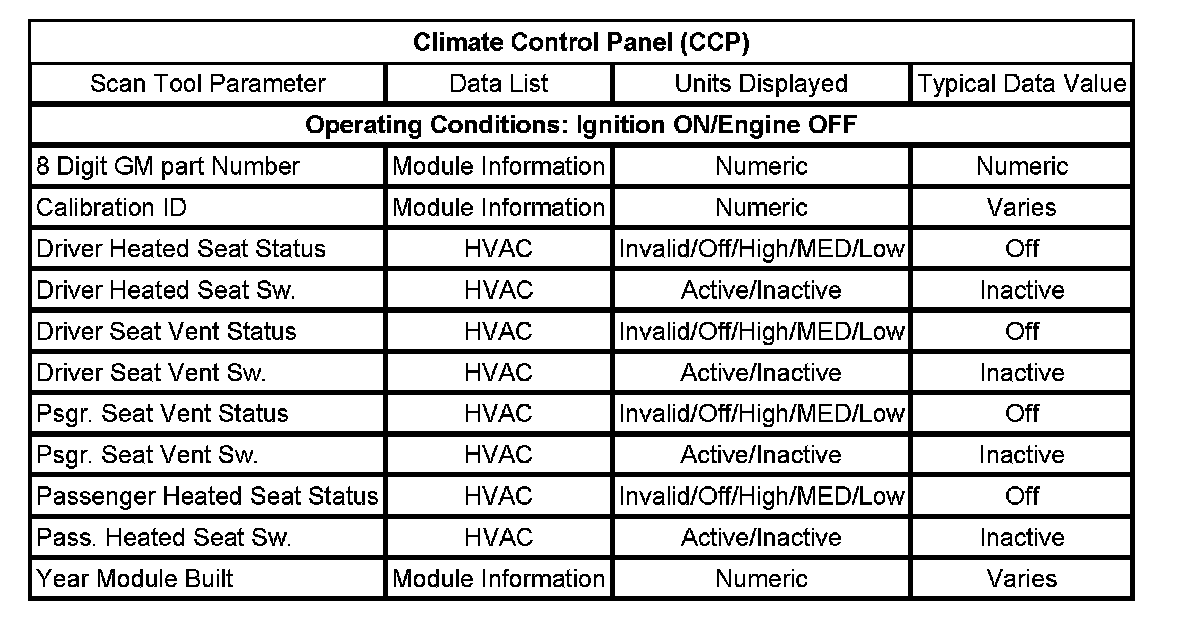 | Climate Control Panel (CCP) | | | |
|---|---|---|---|
| Scan Tool Parameter | Data List | Units Displayed | Typical Data Value |
| Operating Conditions: Ignition ON/Engine OFF | | | |
| 8 Digit GM part Number | Module Information | Numeric | Numeric |
| Calibration ID | Module Information | Numeric | Varies |
| Driver Heated Seat Status | HVAC | Invalid/Off/High/MED/Low | Off |
| Driver Heated Seat Sw. | HVAC | Active/Inactive | Inactive |
| Driver Seat Vent Status | HVAC | Invalid/Off/High/MED/Low | Off |
| Driver Seat Vent Sw. | HVAC | Active/Inactive | Inactive |
| Psgr. Seat Vent Status | HVAC | Invalid/Off/High/MED/Low | Off |
| Psgr. Seat Vent Sw. | HVAC | Active/Inactive | Inactive |
| Passenger Heated Seat Status | HVAC | Invalid/Off/High/MED/Low | Off |
| Pass. Heated Seat Sw. | HVAC | Active/Inactive | Inactive |
| Year Module Built | Module Information | Numeric | Varies |